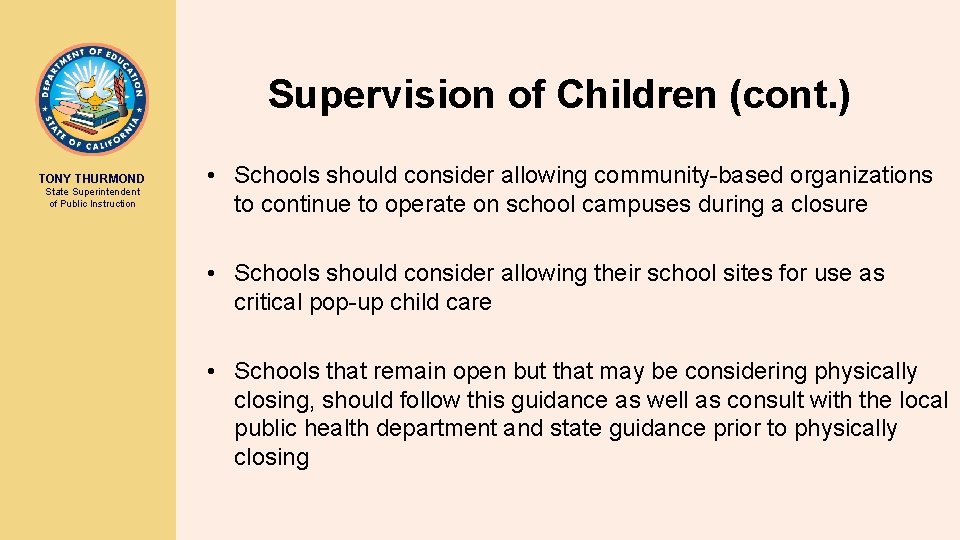 DEPARTMENT OF EDUCATION
STATE OF CALIFORNIA

TONY THURMOND
State Superintendent of Public Instruction

Supervision of Children (cont.)

• Schools should consider allowing community-based organizations to continue to operate on school campuses during a closure

• Schools should consider allowing their school sites for use as critical pop-up child care

• Schools that remain open but that may be considering physically closing, should follow this guidance as well as consult with the local public health department and state guidance prior to physically closing